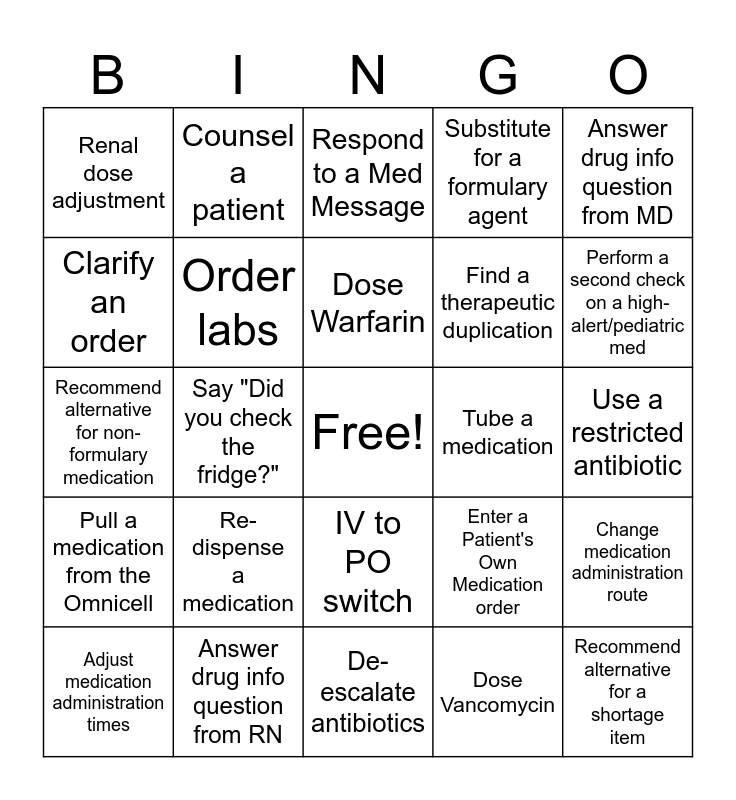 | B | I | N | G | O |
|---|---|---|---|---|
| Renal dose adjustment | Counsel a patient | Respond to a Med Message | Substitute for a formulary agent | Answer drug info question from MD |
| Clarify an order | Order labs | Dose Warfarin | Find a therapeutic duplication | Perform a second check on a high-alert/pediatric med |
| Recommend alternative for non-formulary medication | Say "Did you check the fridge?" | Free! | Tube a medication | Use a restricted antibiotic |
| Pull a medication from the Omnicell | Re-dispense a medication | IV to PO switch | Enter a Patient's Own Medication order | Change medication administration route |
| Adjust medication administration times | Answer drug info question from RN | De-escalate antibiotics | Dose Vancomycin | Recommend alternative for a shortage item |